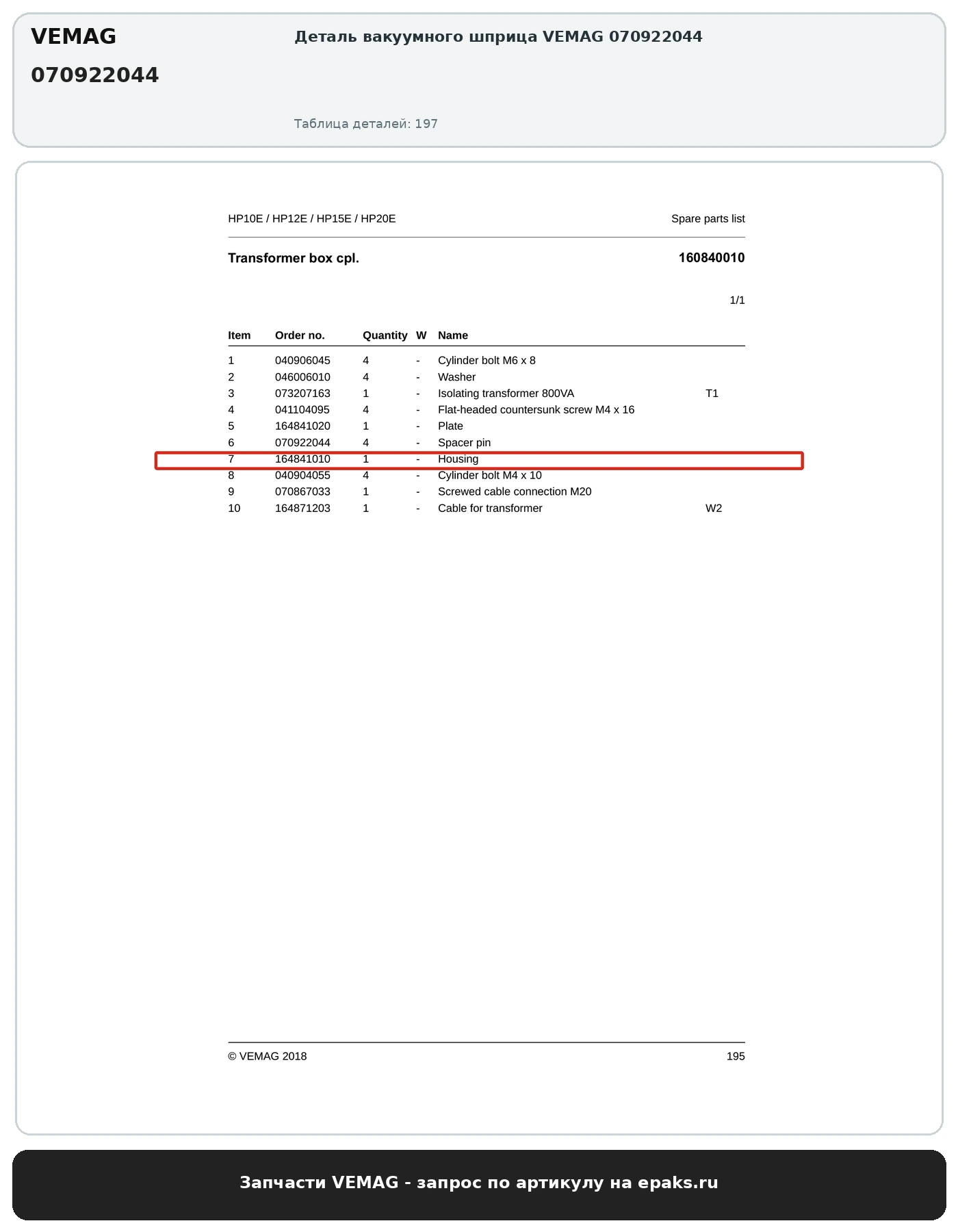 VEMAG
070922044

Деталь вакуумного шприца VEMAG 070922044

Таблица деталей: 197

HP10E / HP12E / HP15E / HP20E

Spare parts list

Transformer box cpl.

160840010

1/1

| Item | Order no. | Quantity | W | Name | |
|---|---|---|---|---|---|
| 1 | 040906045 | 4 | - | Cylinder bolt M6 x 8 | |
| 2 | 046006010 | 4 | - | Washer | |
| 3 | 073207163 | 1 | - | Isolating transformer 800VA | T1 |
| 4 | 041104095 | 4 | - | Flat-headed countersunk screw M4 x 16 | |
| 5 | 164841020 | 1 | - | Plate | |
| 6 | 070922044 | 4 | - | Spacer pin | |
| 7 | 164841010 | 1 | - | Housing | |
| 8 | 040904055 | 4 | - | Cylinder bolt M4 x 10 | |
| 9 | 070867033 | 1 | - | Screwed cable connection M20 | |
| 10 | 164871203 | 1 | - | Cable for transformer | W2 |

© VEMAG 2018

195

Запчасти VEMAG - запрос по артикулу на epaks.ru